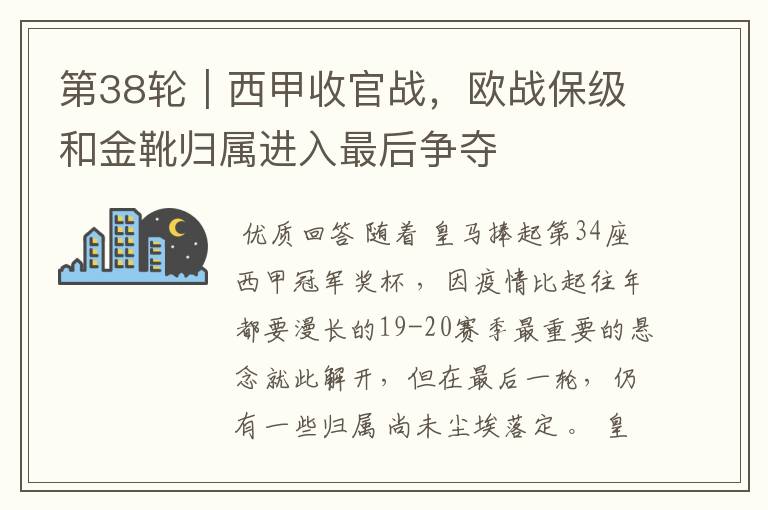 第38轮｜西甲收官战，欧战保级和金靴归属进入最后争夺

优质回答 随着 皇马捧起第34座西甲冠军奖杯，因疫情比起往年都要漫长的19-20赛季最重要的悬念就此解开，但在最后一轮，仍有一些归属尚未尘埃落定。 皇